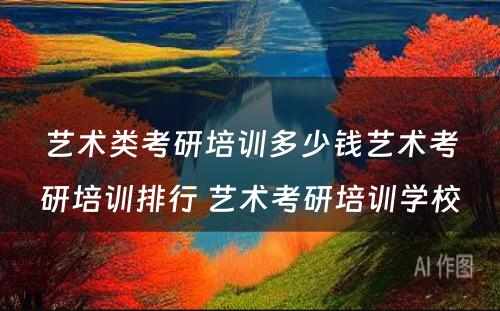 艺术类考研培训多少钱艺术考研培训排行 艺术考研培训学校

AI 作图